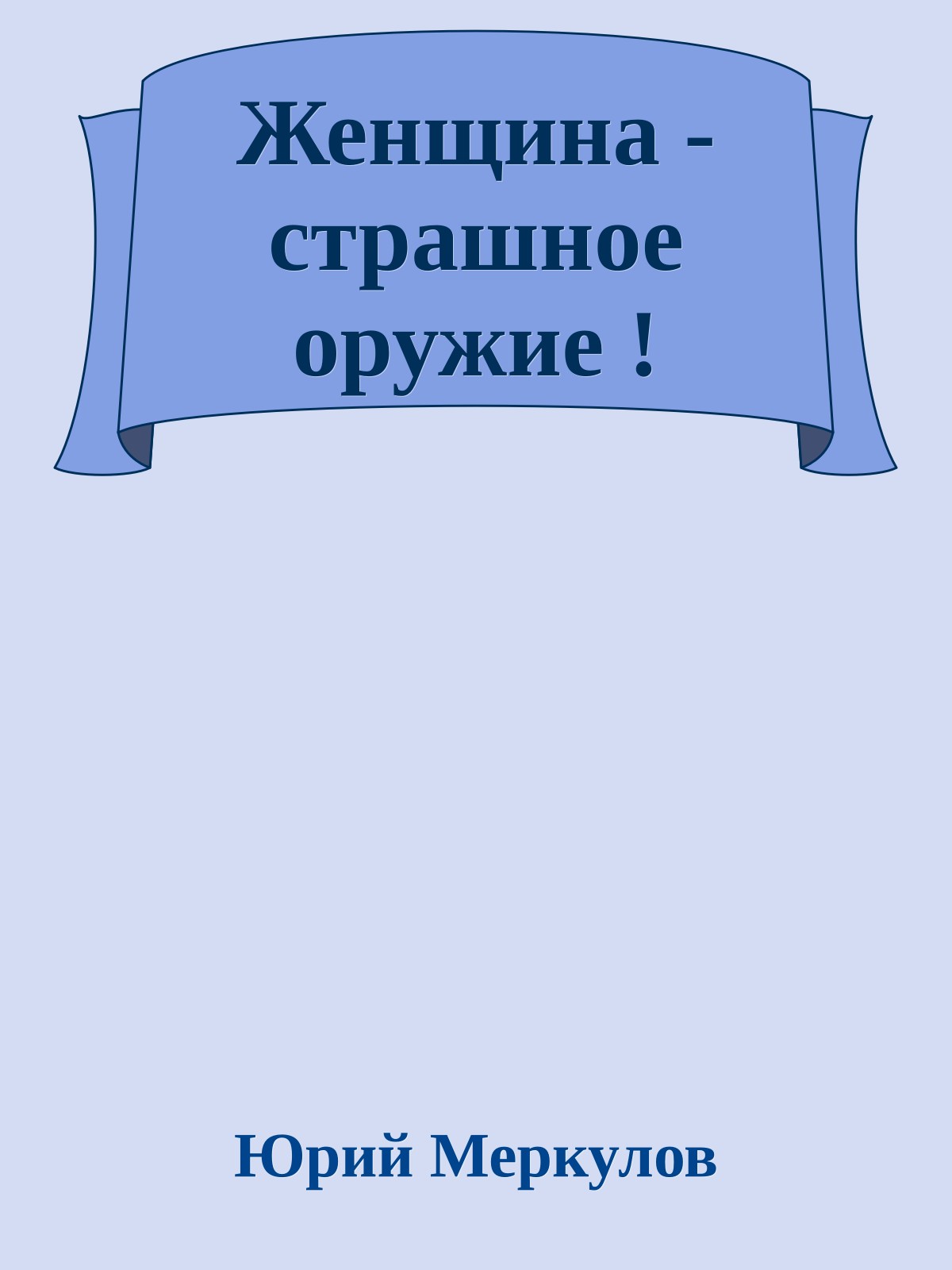 Женщина - страшное оружие !

Юрий Меркулов